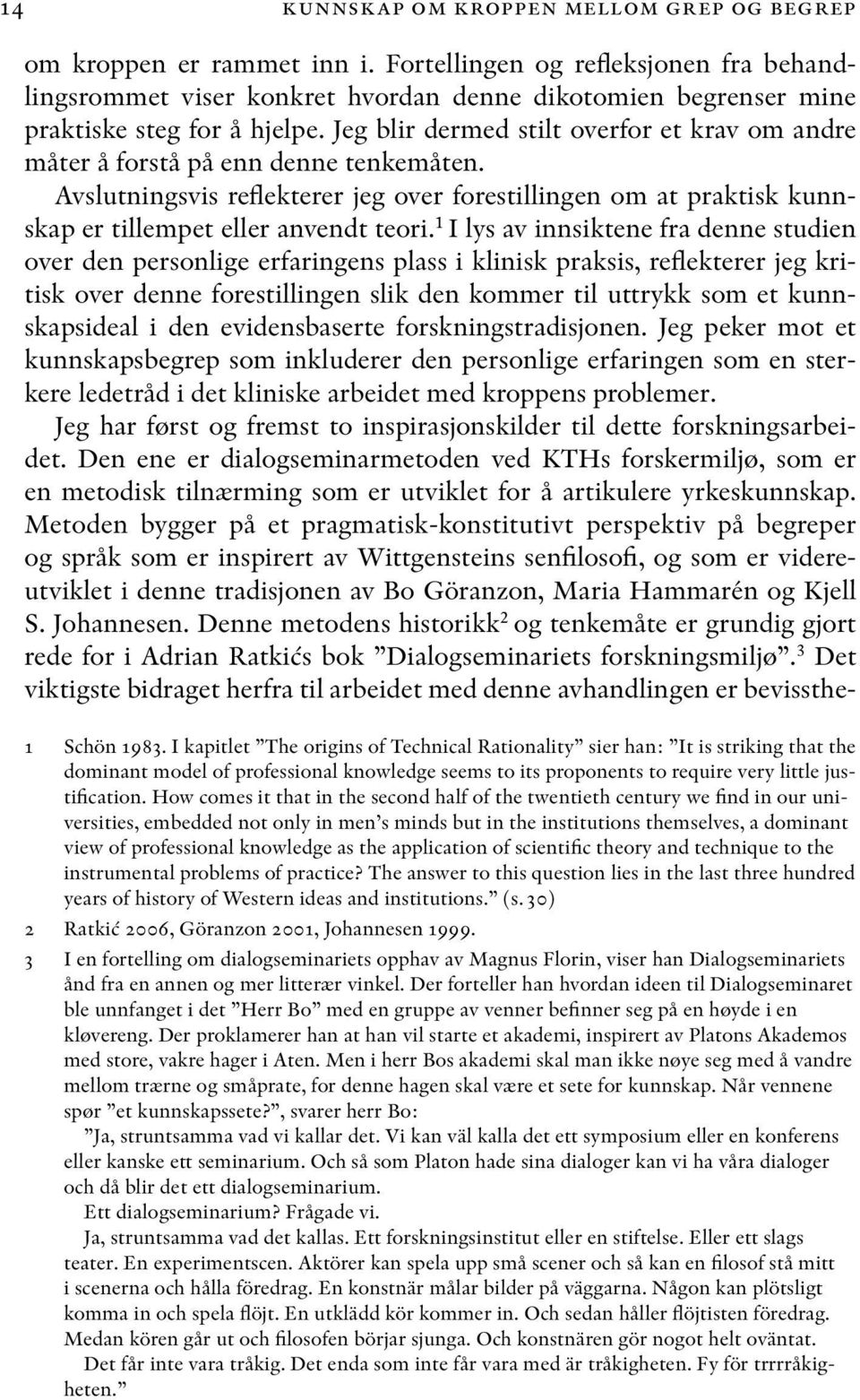 14 KUNNSKAP OM KROPPEN MELLOM GREP OG BEGREP

om kroppen er rammet inn i. Fortellingen og refleksjonen fra behandlingsrommet viser konkret hvordan denne dikotomien begrenser mine praktiske steg for å hjelpe. Jeg blir dermed stilt overfor et krav om andre måter å forstå på enn denne tenkemåten.

Avslutningsvis reflekterer jeg over forestillingen om at praktisk kunnskap er tillempet eller anvendt teori.$^1$ I lys av innsiktene fra denne studien over den personlige erfaringens plass i klinisk praksis, reflekterer jeg kritisk over denne forestillingen slik den kommer til uttrykk som et kunnskapsideal i den evidensbaserte forskningstradisjonen. Jeg peker mot et kunnskapsbegrep som inkluderer den personlige erfaringen som en sterkere ledetråd i det kliniske arbeidet med kroppens problemer.

Jeg har først og fremst to inspirasjonskilder til dette forskningsarbeidet. Den ene er dialogseminarmetoden ved KTHs forskermiljø, som er en metodisk tilnærming som er utviklet for å artikulere yrkeskunnskap. Metoden bygger på et pragmatisk-konstitutivt perspektiv på begreper og språk som er inspirert av Wittgensteins senfilosofi, og som er videreutviklet i denne tradisjonen av Bo Göranzon, Maria Hammarén og Kjell S. Johannesen. Denne metodens historikk$^2$ og tenkemåte er grundig gjort rede for i Adrian Ratkićs bok ”Dialogseminariets forskningsmiljø”.$^3$ Det viktigste bidraget herfra til arbeidet med denne avhandlingen er bevissthe-

1 Schön 1983. I kapitlet ”The origins of Technical Rationality” sier han: ”It is striking that the dominant model of professional knowledge seems to its proponents to require very little justification. How comes it that in the second half of the twentieth century we find in our universities, embedded not only in men’s minds but in the institutions themselves, a dominant view of professional knowledge as the application of scientific theory and technique to the instrumental problems of practice? The answer to this question lies in the last three hundred years of history of Western ideas and institutions.” (s. 30)

2 Ratkić 2006, Göranzon 2001, Johannesen 1999.

3 I en fortelling om dialogseminariets opphav av Magnus Florin, viser han Dialogseminariets ånd fra en annen og mer litterær vinkel. Der forteller han hvordan ideen til Dialogseminaret ble unnfanget i det ”Herr Bo” med en gruppe av venner befinner seg på en høyde i en kløvereng. Der proklamerer han at han vil starte et akademi, inspirert av Platons Akademos med store, vakre hager i Aten. Men i herr Bos akademi skal man ikke nøye seg med å vandre mellom trærne og småprate, for denne hagen skal være et sete for kunnskap. Når vennene spør ”et kunnskapssete?”, svarer herr Bo:

”Ja, struntsamma vad vi kallar det. Vi kan väl kalla det ett symposium eller en konferens eller kanske ett seminarium. Och så som Platon hade sina dialoger kan vi ha våra dialoger och då blir det ett dialogseminarium.

Ett dialogseminarium? Frågade vi.

Ja, struntsamma vad det kallas. Ett forskningsinstitut eller en stiftelse. Eller ett slags teater. En experimentscen. Aktörer kan spela upp små scener och så kan en filosof stå mitt i scenerna och hålla föredrag. En konstnär målar bilder på väggarna. Någon kan plötsligt komma in och spela flöjt. En utklädd kör kommer in. Och sedan håller flöjtisten föredrag. Medan kören går ut och filosofen börjar sjunga. Och konstnären gör nogot helt oväntat.

Det får inte vara tråkig. Det enda som inte får vara med är tråkigheten. Fy för trrrråkigheten.”